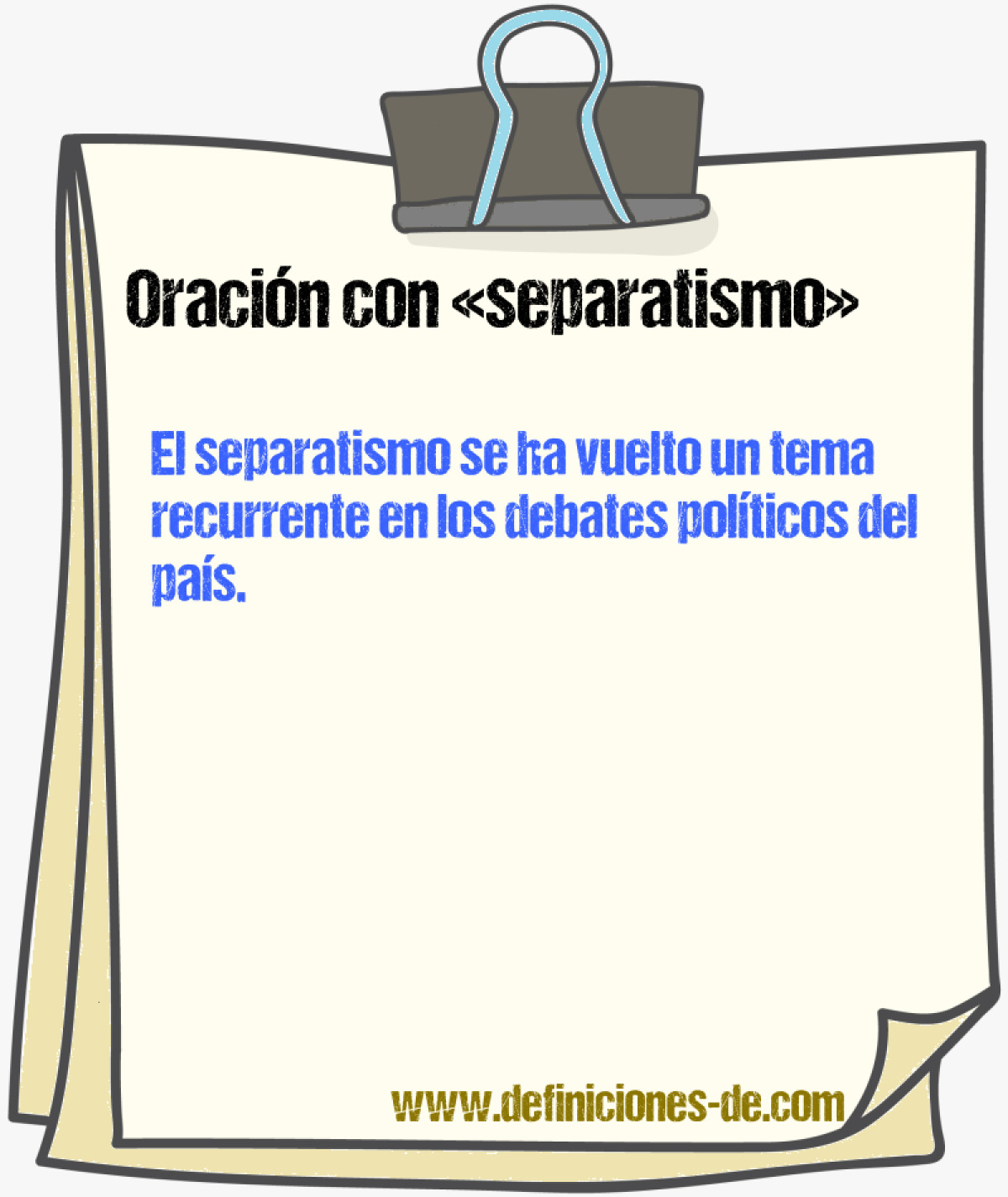 Oración con «separatismo»

El separatismo se ha vuelto un tema recurrente en los debates políticos del país.

www.definiciones-de.com